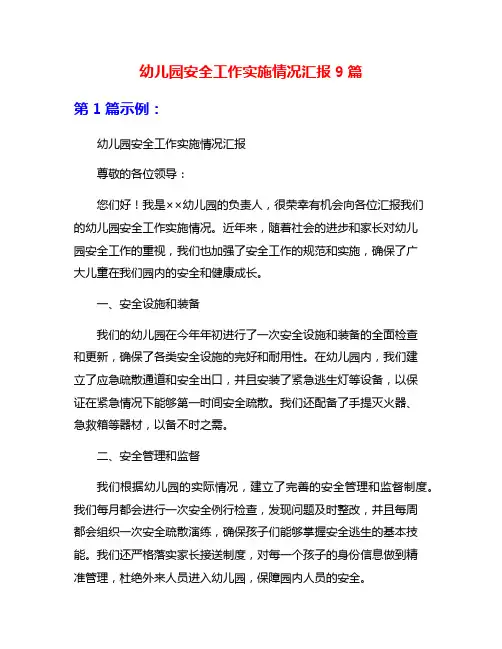 幼儿园安全工作实施情况汇报 9 篇

第 1 篇示例：

幼儿园安全工作实施情况汇报

尊敬的各位领导：

您们好！我是××幼儿园的负责人，很荣幸有机会向各位汇报我们的幼儿园安全工作实施情况。近年来，随着社会的进步和家长对幼儿园安全工作的重视，我们也加强了安全工作的规范和实施，确保了广大儿童在我们园内的安全和健康成长。

一、安全设施和装备

我们的幼儿园在今年年初进行了一次安全设施和装备的全面检查和更新，确保了各类安全设施的完好和耐用性。在幼儿园内，我们建立了应急疏散通道和安全出口，并且安装了紧急逃生灯等设备，以保证在紧急情况下能够第一时间安全疏散。我们还配备了手提灭火器、急救箱等器材，以备不时之需。

二、安全管理和监督

我们根据幼儿园的实际情况，建立了完善的安全管理和监督制度。我们每月都会进行一次安全例行检查，发现问题及时整改，并且每周都会组织一次安全疏散演练，确保孩子们能够掌握安全逃生的基本技能。我们还严格落实家长接送制度，对每一个孩子的身份信息做到精准管理，杜绝外来人员进入幼儿园，保障园内人员的安全。